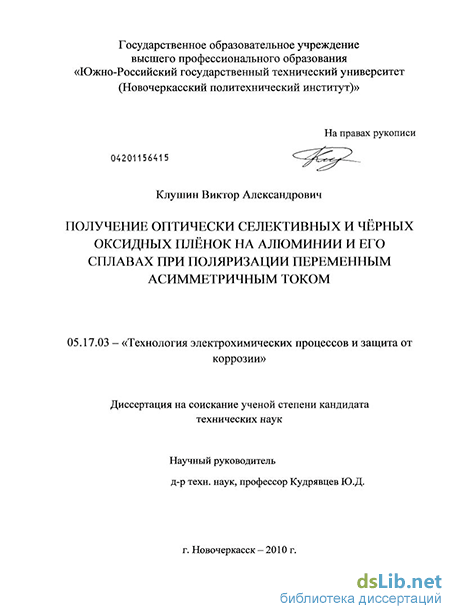 Государственное образовательное учреждение высшего профессионального образования «Южно-Российский государственный технический университет (Новочеркасский политехнический институт)»

На правах рукописи

04201156415

Клушин Виктор Александрович

ПОЛУЧЕНИЕ ОПТИЧЕСКИ СЕЛЕКТИВНЫХ И ЧЁРНЫХ ОКСИДНЫХ ПЛЁНОК НА АЛЮМИНИИ И ЕГО СПЛАВАХ ПРИ ПОЛЯРИЗАЦИИ ПЕРЕМЕННЫМ АСИММЕТРИЧНЫМ ТОКОМ

05.17.03 – «Технология электрохимических процессов и защита от коррозии»

Диссертация на соискание ученой степени кандидата технических наук

Научный руководитель

д-р техн. наук, профессор Кудрявцев Ю.Д.

г. Новочеркасск – 2010 г.

dsLib.net
библиотека диссертаций